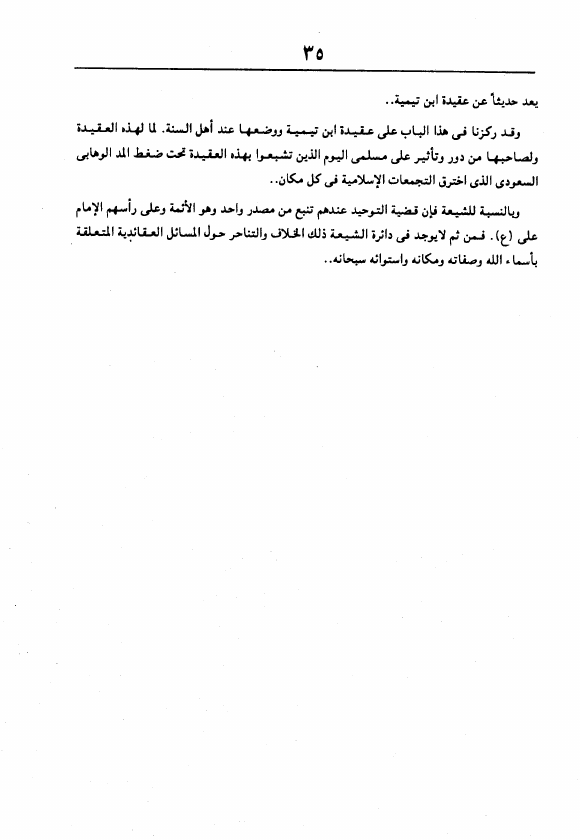 ٣٥

يعد حديثاً عن عقيدة ابن تيمية..

وقد ركزنا فى هذا الباب على عقيدة ابن تيمية ووضعها عند أهل السنة. لما لهذه العقيدة ولصاحبها من دور وتأثير على مسلمى اليوم الذين تشبعوا بهذه العقيدة تحت ضغط المد الوهابى السعودى الذى اخترق التجمعات الإسلامية فى كل مكان..

وبالنسبة للشيعة فإن قضية التوحيد عندهم تنبع من مصدر واحد وهو الأئمة وعلى رأسهم الإمام على (ع). فمن ثم لايوجد فى دائرة الشيعة ذلك الخلاف والتناحر حول المسائل العقائدية المتعلقة بأسماء الله وصفاته ومكانه واستوائه سبحانه..